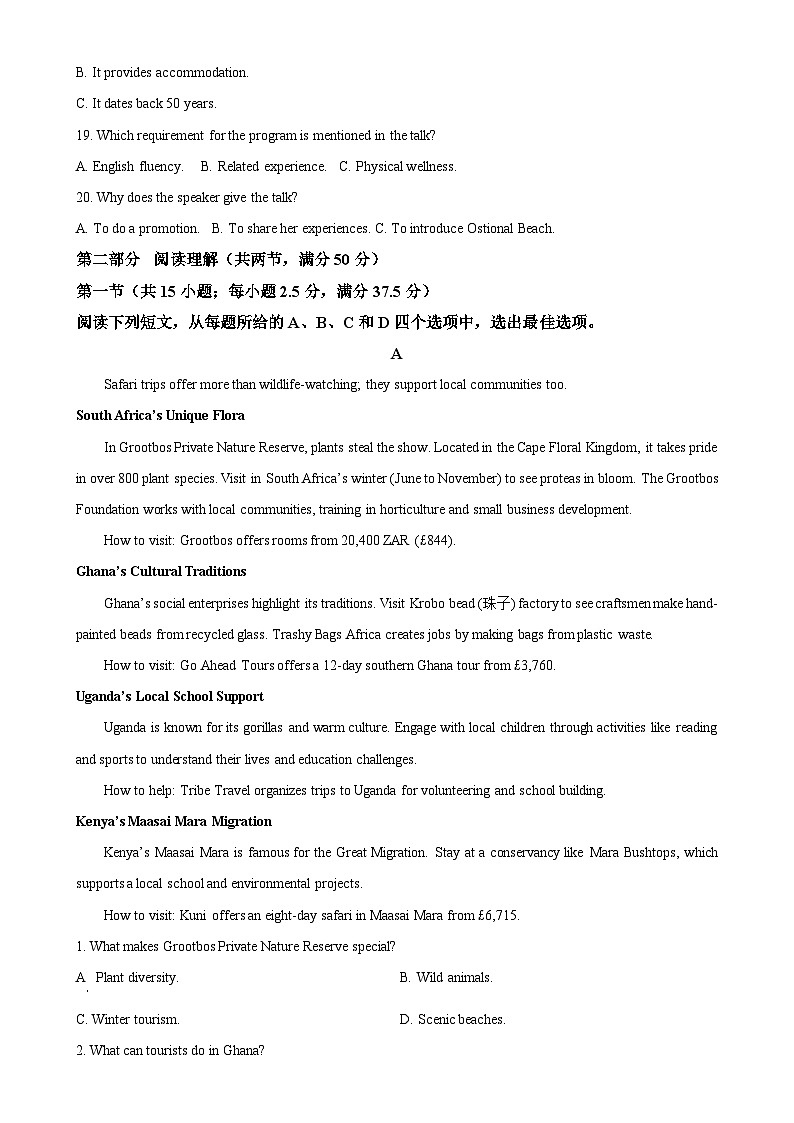 B. It provides accommodation.

C. It dates back 50 years.

19. Which requirement for the program is mentioned in the talk?

A. English fluency. B. Related experience. C. Physical wellness.

20. Why does the speaker give the talk?

A. To do a promotion. B. To share her experiences. C. To introduce Ostional Beach.

第二部分 阅读理解（共两节，满分 50 分）

第一节（共 15 小题；每小题 2.5 分，满分 37.5 分）

阅读下列短文，从每题所给的 A、B、C 和 D 四个选项中，选出最佳选项。

A

Safari trips offer more than wildlife-watching; they support local communities too.

South Africa's Unique Flora

In Grootbos Private Nature Reserve, plants steal the show. Located in the Cape Floral Kingdom, it takes pride in over 800 plant species. Visit in South Africa's winter (June to November) to see proteas in bloom. The Grootbos Foundation works with local communities, training in horticulture and small business development.

How to visit: Grootbos offers rooms from 20,400 ZAR (£844).

Ghana's Cultural Traditions

Ghana's social enterprises highlight its traditions. Visit Krobo bead (珠子) factory to see craftsmen make hand-painted beads from recycled glass. Trashy Bags Africa creates jobs by making bags from plastic waste.

How to visit: Go Ahead Tours offers a 12-day southern Ghana tour from £3,760.

Uganda's Local School Support

Uganda is known for its gorillas and warm culture. Engage with local children through activities like reading and sports to understand their lives and education challenges.

How to help: Tribe Travel organizes trips to Uganda for volunteering and school building.

Kenya's Maasai Mara Migration

Kenya's Maasai Mara is famous for the Great Migration. Stay at a conservancy like Mara Bushtops, which supports a local school and environmental projects.

How to visit: Kuni offers an eight-day safari in Maasai Mara from £6,715.

1. What makes Grootbos Private Nature Reserve special?

A. Plant diversity.

B. Wild animals.

C. Winter tourism.

D. Scenic beaches.

2. What can tourists do in Ghana?